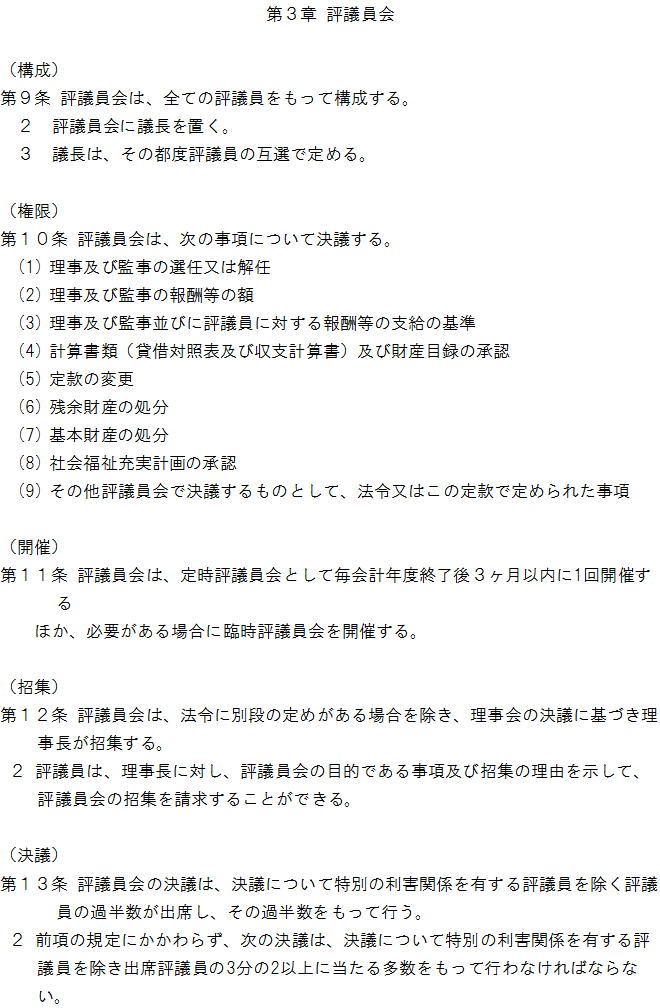 第３章 評議員会

（構成）
第９条 評議員会は、全ての評議員をもって構成する。
２ 評議員会に議長を置く。
３ 議長は、その都度評議員の互選で定める。

（権限）
第１０条 評議員会は、次の事項について決議する。
(1) 理事及び監事の選任又は解任
(2) 理事及び監事の報酬等の額
(3) 理事及び監事並びに評議員に対する報酬等の支給の基準
(4) 計算書類（貸借対照表及び収支計算書）及び財産目録の承認
(5) 定款の変更
(6) 残余財産の処分
(7) 基本財産の処分
(8) 社会福祉充実計画の承認
(9) その他評議員会で決議するものとして、法令又はこの定款で定められた事項

（開催）
第１１条 評議員会は、定時評議員会として毎会計年度終了後３ヶ月以内に1回開催する
ほか、必要がある場合に臨時評議員会を開催する。

（招集）
第１２条 評議員会は、法令に別段の定めがある場合を除き、理事会の決議に基づき理事長が招集する。
２ 評議員は、理事長に対し、評議員会の目的である事項及び招集の理由を示して、評議員会の招集を請求することができる。

（決議）
第１３条 評議員会の決議は、決議について特別の利害関係を有する評議員を除く評議員の過半数が出席し、その過半数をもって行う。
２ 前項の規定にかかわらず、次の決議は、決議について特別の利害関係を有する評議員を除き出席評議員の3分の2以上に当たる多数をもって行わなければならない。